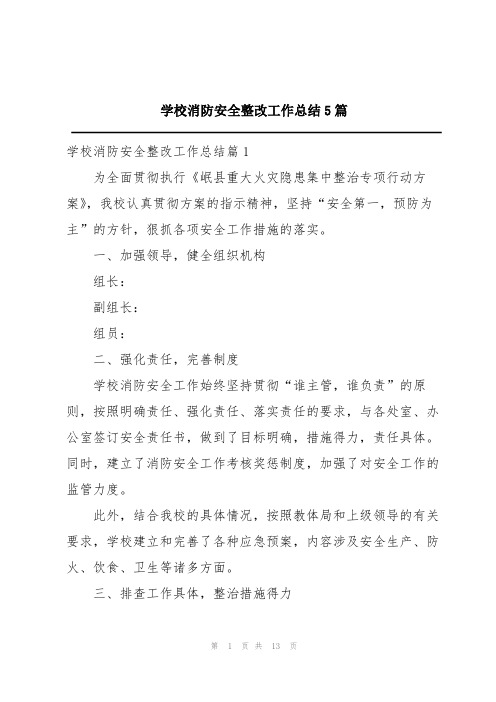 学校消防安全整改工作总结5篇

学校消防安全整改工作总结篇1

为全面贯彻执行《岷县重大火灾隐患集中整治专项行动方案》，我校认真贯彻方案的指示精神，坚持“安全第一，预防为主”的方针，狠抓各项安全工作措施的落实。

一、加强领导，健全组织机构

组长：

副组长：

组员：

二、强化责任，完善制度

学校消防安全工作始终坚持贯彻“谁主管，谁负责”的原则，按照明确责任、强化责任、落实责任的要求，与各处室、办公室签订安全责任书，做到了目标明确，措施得力，责任具体。同时，建立了消防安全工作考核奖惩制度，加强了对安全工作的监管力度。

此外，结合我校的具体情况，按照教体局和上级领导的有关要求，学校建立和完善了各种应急预案，内容涉及安全生产、防火、饮食、卫生等诸多方面。

三、排查工作具体，整治措施得力

第 1 页 共 13 页